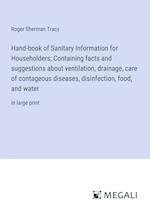 Roger Sherman Tracy

Hand-book of Sanitary Information for Householders; Containing facts and suggestions about ventilation; drainage, care of contageous diseases, disinfection, food, and water

in large print

MEGALI